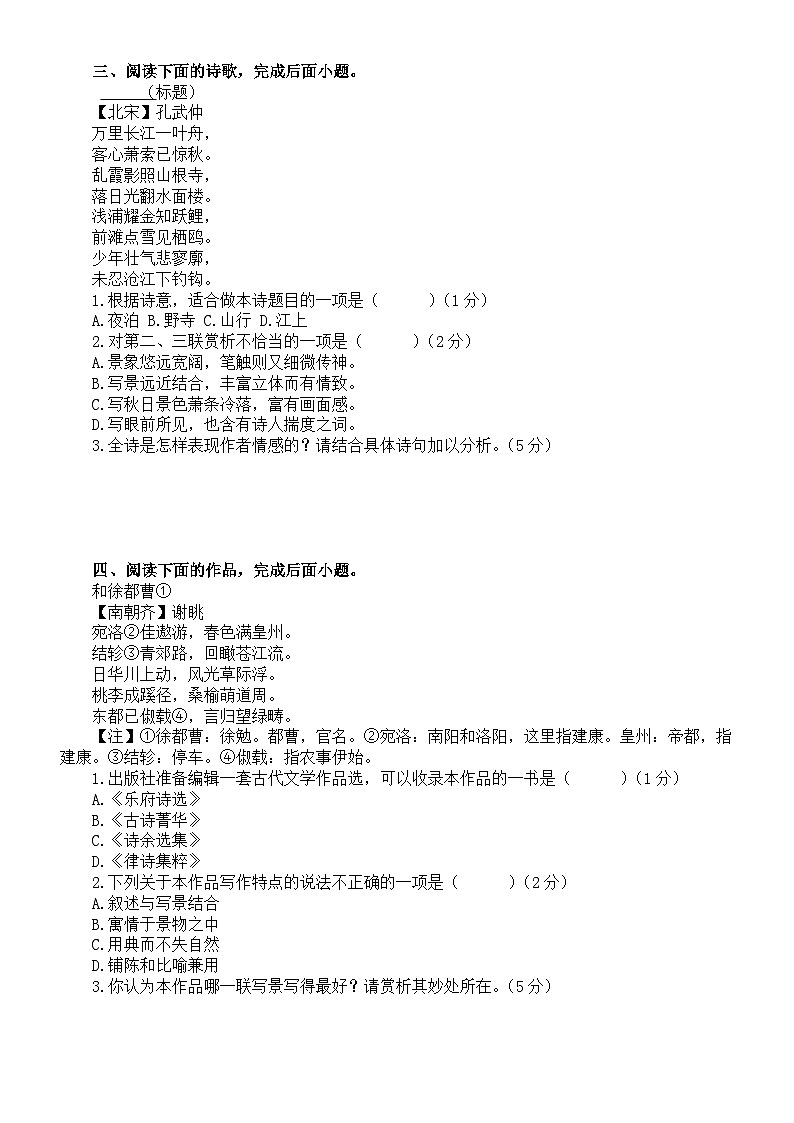 三、阅读下面的诗歌，完成后面小题。

______(标题)

【北宋】孔武仲

万里长江一叶舟，
客心萧索已惊秋。
乱霞影照山根寺，
落日光翻水面楼。
浅浦耀金知跃鲤，
前滩点雪见栖鸥。
少年壮气悲寥廓，
未忍沧江下钓钩。

1.根据诗意，适合做本诗题目的一项是（　　）（1分）
A.夜泊 B.野寺 C.山行 D.江上

2.对第二、三联赏析不恰当的一项是（　　）（2分）
A.景象悠远宽阔，笔触则又细微传神。
B.写景远近结合，丰富立体而有情致。
C.写秋日景色萧条冷落，富有画面感。
D.写眼前所见，也含有诗人揣度之词。

3.全诗是怎样表现作者情感的？请结合具体诗句加以分析。（5分）

四、阅读下面的作品，完成后面小题。

和徐都曹①

【南朝齐】谢朓

宛洛②佳遨游，春色满皇州。
结轸③青郊路，回瞰苍江流。
日华川上动，风光草际浮。
桃李成蹊径，桑榆荫道周。
东都已俶载④，言归望绿畴。

【注】①徐都曹：徐勉。都曹，官名。②宛洛：南阳和洛阳，这里指建康。皇州：帝都，指建康。③结轸：停车。④俶载：指农事伊始。

1.出版社准备编辑一套古代文学作品选，可以收录本作品的一书是（　　）（1分）
A.《乐府诗选》
B.《古诗菁华》
C.《诗余选集》
D.《律诗集粹》

2.下列关于本作品写作特点的说法不正确的一项是（　　）（2分）
A.叙述与写景结合
B.寓情于景物之中
C.用典而不失自然
D.铺陈和比喻兼用

3.你认为本作品哪一联写景写得最好？请赏析其妙处所在。（5分）